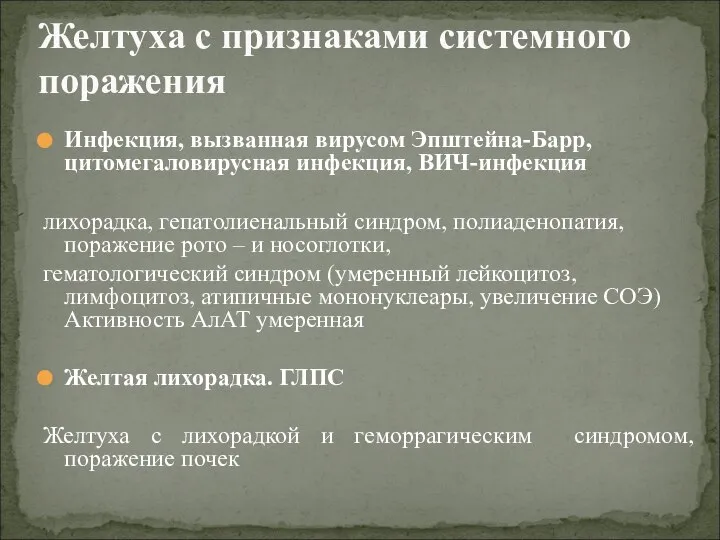 Желтуха с признаками системного поражения

Инфекция, вызванная вирусом Эпштейна-Барр, цитомегаловирусная инфекция, ВИЧ-инфекция

лихорадка, гепатолиенальный синдром, полиаденопатия, поражение рото – и носоглотки,

гематологический синдром (умеренный лейкоцитоз, лимфоцитоз, атипичные мононуклеары, увеличение СОЭ) Активность АлАТ умеренная

Желтая лихорадка. ГЛПС

Желтуха с лихорадкой и геморрагическим синдромом, поражение почек